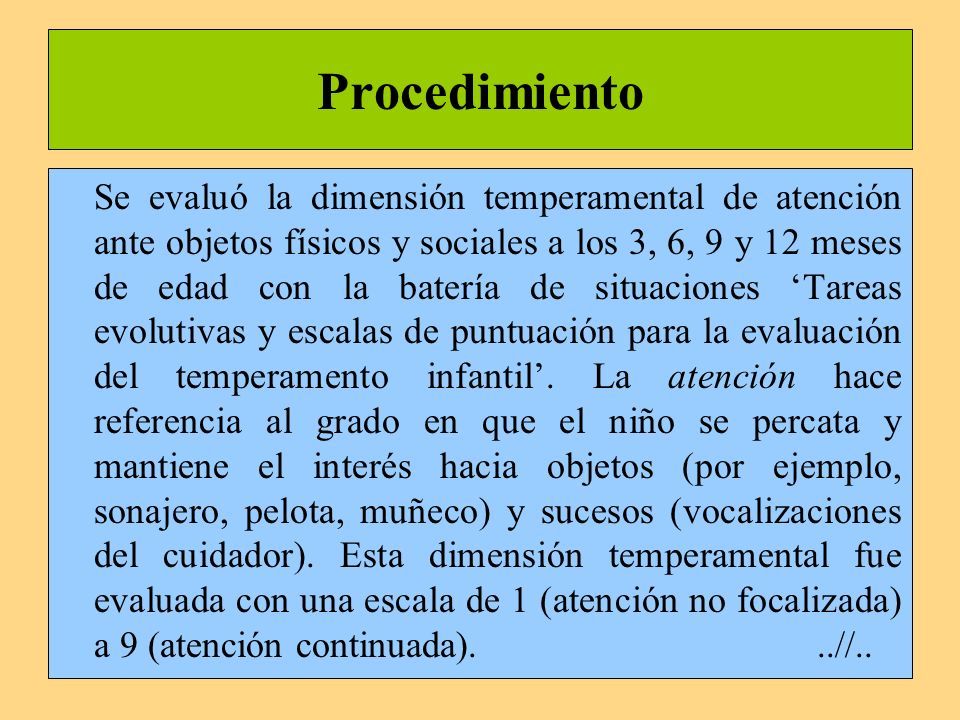 Procedimiento

Se evaluó la dimensión temperamental de atención ante objetos físicos y sociales a los 3, 6, 9 y 12 meses de edad con la batería de situaciones ‘Tareas evolutivas y escalas de puntuación para la evaluación del temperamento infantil’. La atención hace referencia al grado en que el niño se percata y mantiene el interés hacia objetos (por ejemplo, sonajero, pelota, muñeco) y sucesos (vocalizaciones del cuidador). Esta dimensión temperamental fue evaluada con una escala de 1 (atención no focalizada) a 9 (atención continuada). ..//..